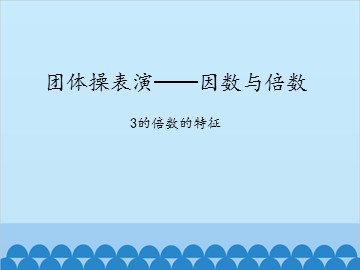 团体操表演——因数与倍数

3的倍数的特征